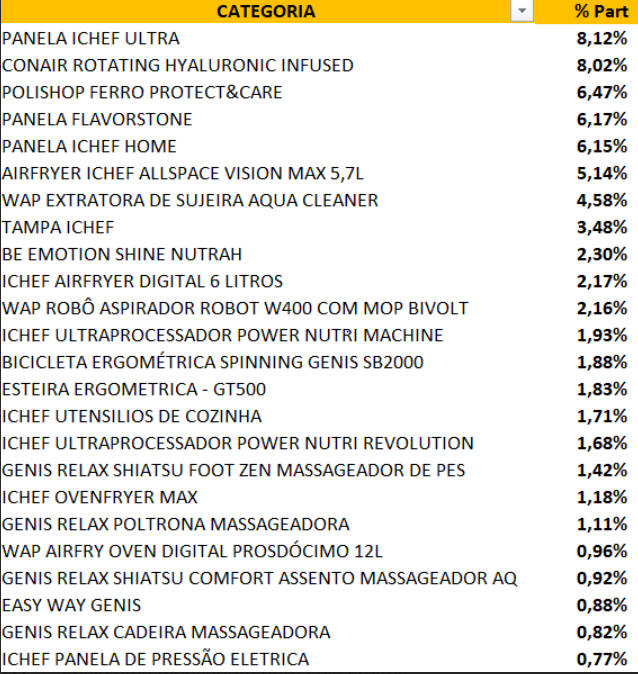 | CATEGORIA | % Part |
|---|---|
| PANELA ICHEF ULTRA | 8,12% |
| CONAIR ROTATING HYALURONIC INFUSED | 8,02% |
| POLISHOP FERRO PROTECT&CARE | 6,47% |
| PANELA FLAVORSTONE | 6,17% |
| PANELA ICHEF HOME | 6,15% |
| AIRFRYER ICHEF ALLSPACE VISION MAX 5,7L | 5,14% |
| WAP EXTRATORA DE SUJEIRA AQUA CLEANER | 4,58% |
| TAMPA ICHEF | 3,48% |
| BE EMOTION SHINE NUTRAH | 2,30% |
| ICHEF AIRFRYER DIGITAL 6 LITROS | 2,17% |
| WAP ROBÔ ASPIRADOR ROBOT W400 COM MOP BIVOLT | 2,16% |
| ICHEF ULTRAPROCESSADOR POWER NUTRI MACHINE | 1,93% |
| BICICLETA ERGOMÉTRICA SPINNING GENIS SB2000 | 1,88% |
| ESTEIRA ERGOMETRICA - GT500 | 1,83% |
| ICHEF UTENSILIOS DE COZINHA | 1,71% |
| ICHEF ULTRAPROCESSADOR POWER NUTRI REVOLUTION | 1,68% |
| GENIS RELAX SHIATSU FOOT ZEN MASSAGEADOR DE PES | 1,42% |
| ICHEF OVENFRYER MAX | 1,18% |
| GENIS RELAX POLTRONA MASSAGEADORA | 1,11% |
| WAP AIRFRY OVEN DIGITAL PROSDÓCIMO 12L | 0,96% |
| GENIS RELAX SHIATSU COMFORT ASSENTO MASSAGEADOR AQ | 0,92% |
| EASY WAY GENIS | 0,88% |
| GENIS RELAX CADEIRA MASSAGEADORA | 0,82% |
| ICHEF PANELA DE PRESSÃO ELETRICA | 0,77% |